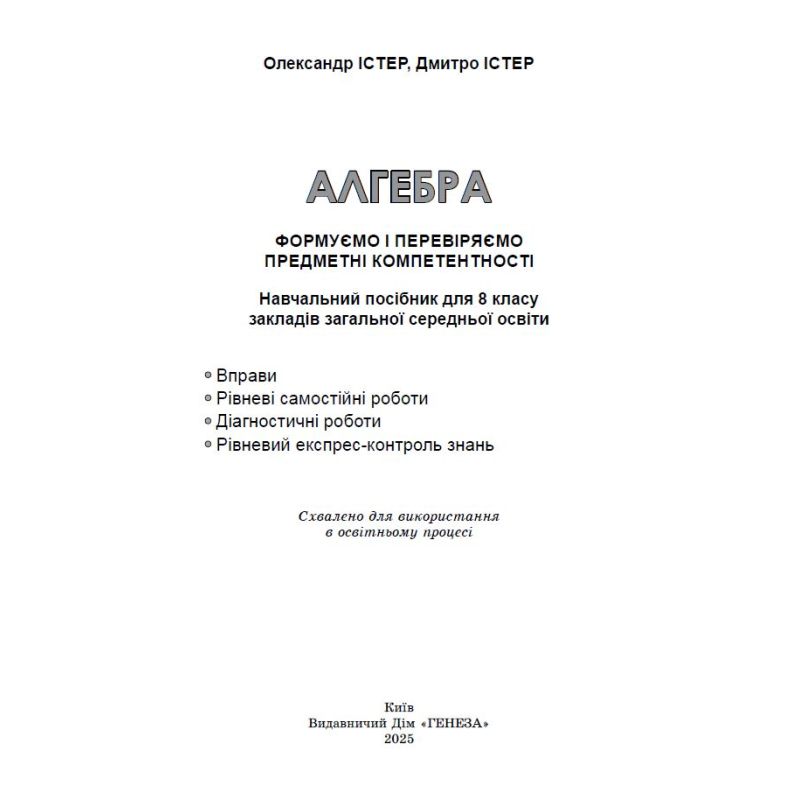 Олександр ІСТЕР, Дмитро ІСТЕР

АЛГЕБРА

ФОРМУЄМО І ПЕРЕВІРЯЄМО
ПРЕДМЕТНІ КОМПЕТЕНТНОСТІ

Навчальний посібник для 8 класу
закладів загальної середньої освіти

• Вправи
• Рівневі самостійні роботи
• Діагностичні роботи
• Рівневий експрес-контроль знань

Схвалено для використання
в освітньому процесі

Київ
Видавничий Дім «ГЕНЕЗА»
2025